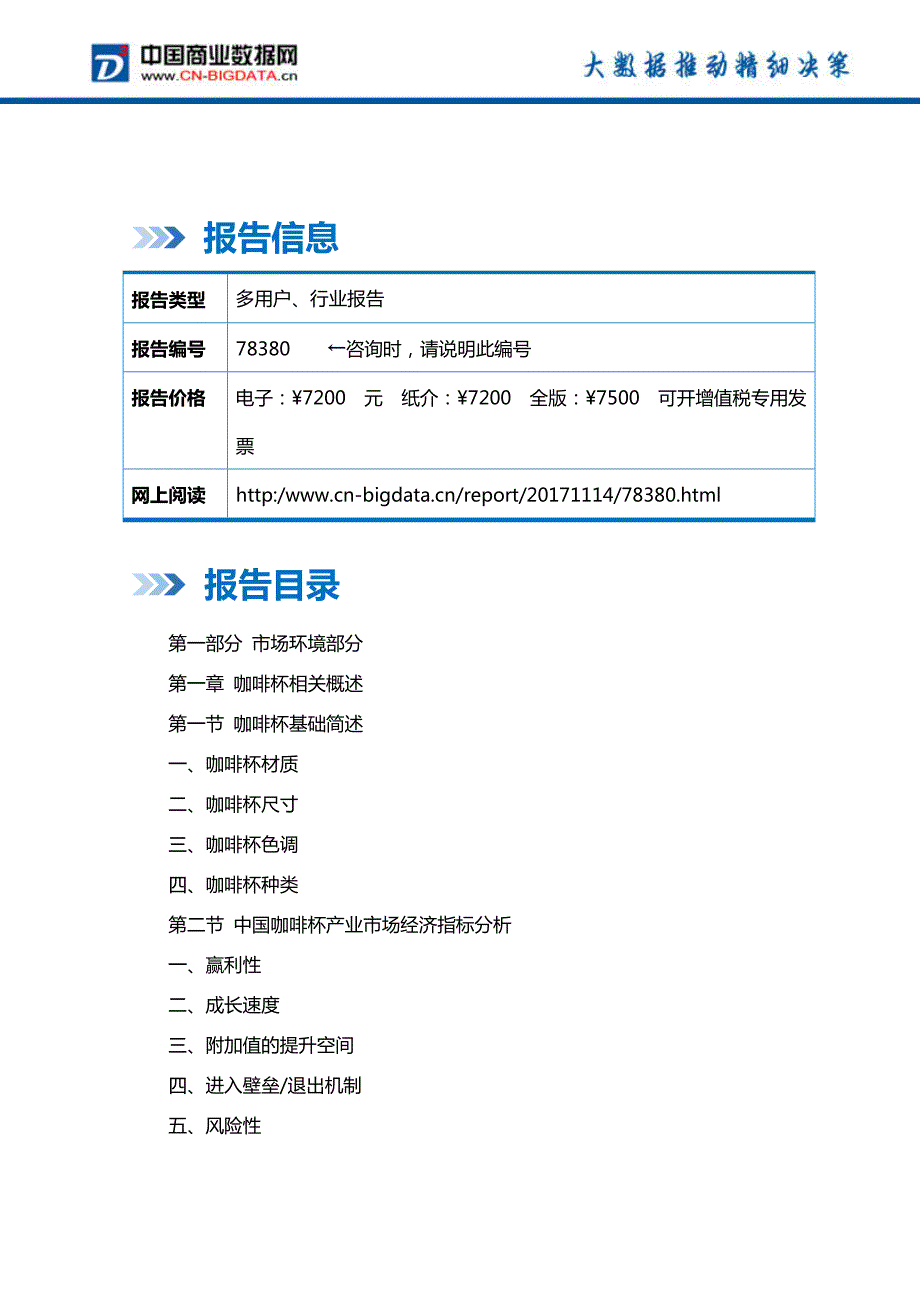 中国商业数据网
www.CN-BIGDATA.cn

大数据推动精细决策

报告信息

| 报告类型 | 多用户、行业报告 |
|---|---|
| 报告编号 | 78380　　←咨询时，请说明此编号 |
| 报告价格 | 电子：¥7200　元　纸介：¥7200　全版：¥7500　可开增值税专用发票 |
| 网上阅读 | http:/www.cn-bigdata.cn/report/20171114/78380.html |

报告目录

第一部分 市场环境部分

第一章 咖啡杯相关概述

第一节 咖啡杯基础简述

一、咖啡杯材质

二、咖啡杯尺寸

三、咖啡杯色调

四、咖啡杯种类

第二节 中国咖啡杯产业市场经济指标分析

一、赢利性

二、成长速度

三、附加值的提升空间

四、进入壁垒/退出机制

五、风险性